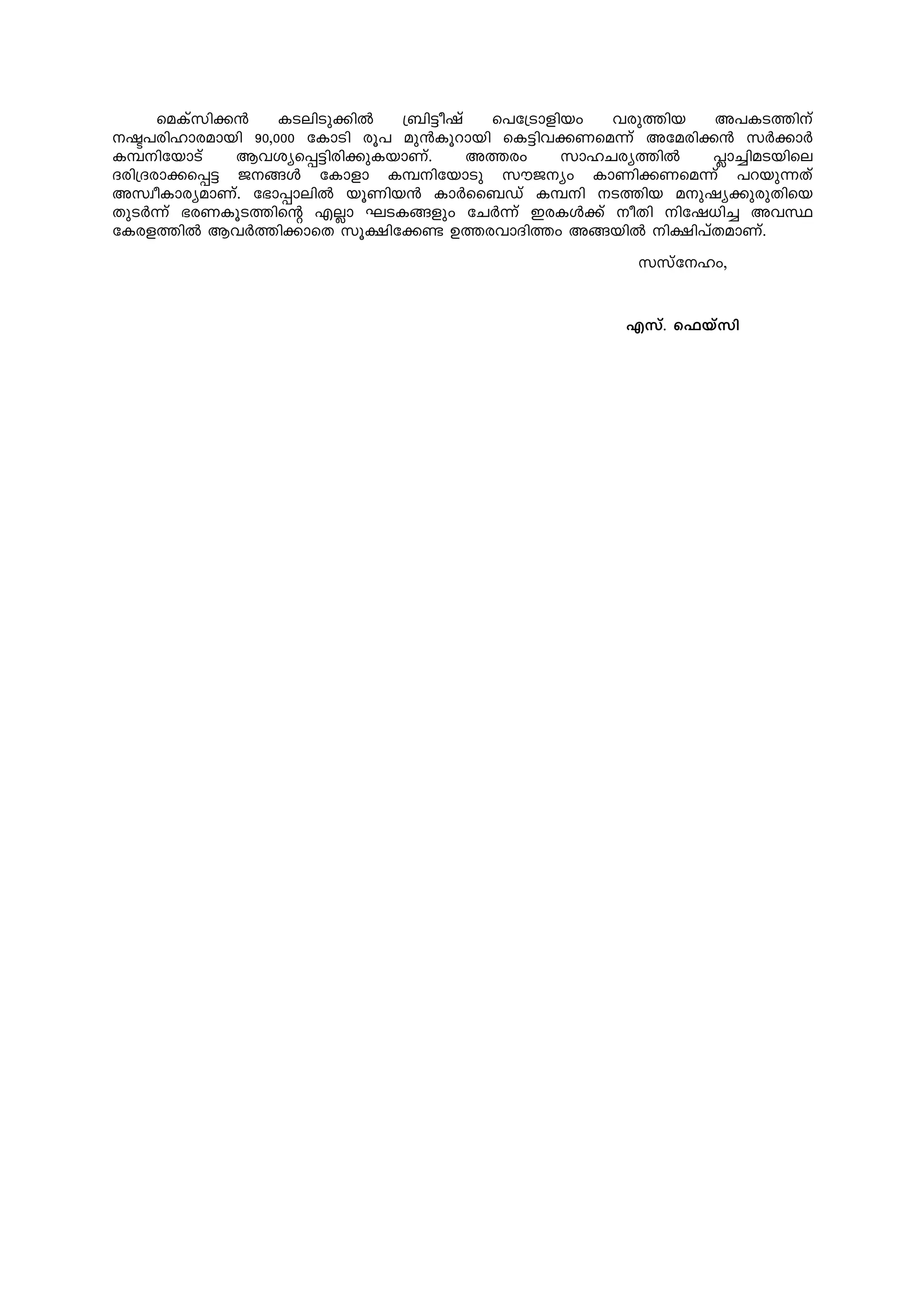 മെക്സിക്കൻ കടലിടുക്കിൽ ബ്രിട്ടീഷ് പെട്രോളിയം വരുത്തിയ അപകടത്തിന് നഷ്ടപരിഹാരമായി 90,000 കോടി രൂപ മുൻകൂറായി കെട്ടിവക്കണമെന്ന് അമേരിക്കൻ സർക്കാർ കമ്പനിയോട് ആവശ്യപ്പെട്ടിരിക്കുകയാണ്. അത്തരം സാഹചര്യത്തിൽ പ്ലാച്ചിമടയിലെ ദരിദ്രരാക്കപ്പെട്ട ജനങ്ങൾ കോളാ കമ്പനിയോടു സൗജന്യം കാണിക്കണമെന്ന് പറയുന്നത് അസ്വീകാര്യമാണ്. ഭോപ്പാലിൽ യൂണിയൻ കാർബൈഡ് കമ്പനി നടത്തിയ മനുഷ്യക്കുരുതിയെ തുടർന്ന് ഭരണകൂടത്തിന്റെ എല്ലാ ഘടകങ്ങളും ചേർന്ന് ഇരകൾക്ക് നീതി നിഷേധിച്ച അവസ്ഥ കേരളത്തിൽ ആവർത്തിക്കാതെ സൂക്ഷിക്കേണ്ട ഉത്തരവാദിത്തം അങ്ങയിൽ നിക്ഷിപ്തമാണ്.

സസ്നേഹം,

എസ്. ഫെയ്സി